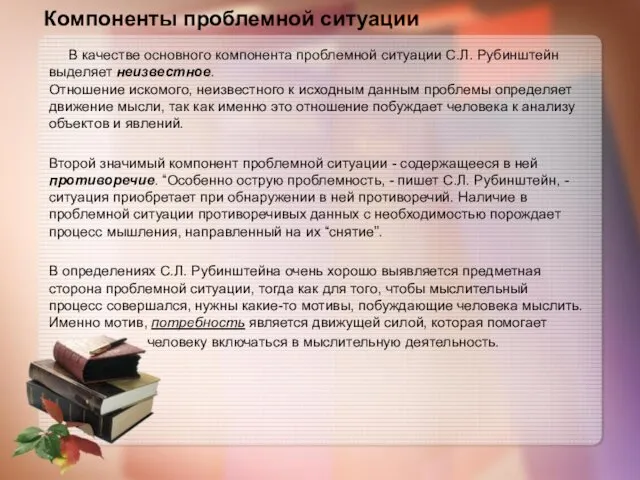 Компоненты проблемной ситуации

В качестве основного компонента проблемной ситуации С.Л. Рубинштейн выделяет неизвестное.
Отношение искомого, неизвестного к исходным данным проблемы определяет движение мысли, так как именно это отношение побуждает человека к анализу объектов и явлений.

Второй значимый компонент проблемной ситуации - содержащееся в ней противоречие. “Особенно острую проблемность, - пишет С.Л. Рубинштейн, - ситуация приобретает при обнаружении в ней противоречий. Наличие в проблемной ситуации противоречивых данных с необходимостью порождает процесс мышления, направленный на их “снятие”.

В определениях С.Л. Рубинштейна очень хорошо выявляется предметная сторона проблемной ситуации, тогда как для того, чтобы мыслительный процесс совершался, нужны какие-то мотивы, побуждающие человека мыслить. Именно мотив, потребность является движущей силой, которая помогает человеку включаться в мыслительную деятельность.